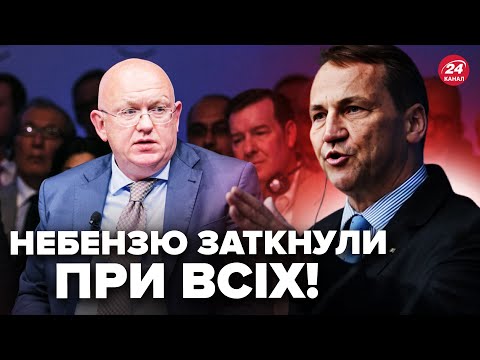 24 КАНАЛ

НЕБЕНЗЮ ЗАТКНУЛИ ПРИ ВСІХ!